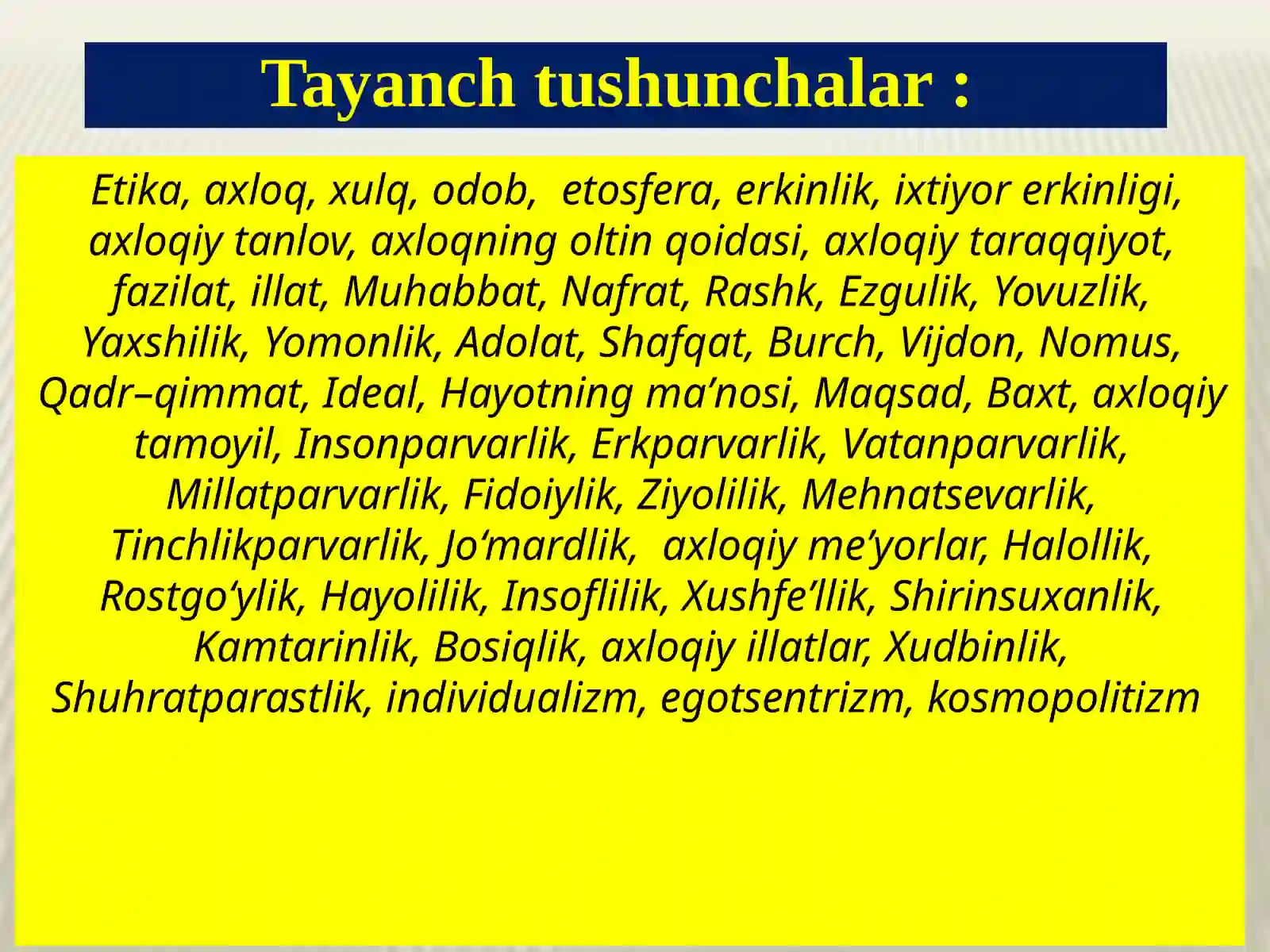 Tayanch tushunchalar :

Etika, axloq, xulq, odob, etosfera, erkinlik, ixtiyor erkinligi, axloqiy tanlov, axloqning oltin qoidasi, axloqiy taraqqiyot, fazilat, illat, Muhabbat, Nafrat, Rashk, Ezgulik, Yovuzlik, Yaxshilik, Yomonlik, Adolat, Shafqat, Burch, Vijdon, Nomus, Qadr–qimmat, Ideal, Hayotning ma’nosi, Maqsad, Baxt, axloqiy tamoyil, Insonparvarlik, Erkparvarlik, Vatanparvarlik, Millatparvarlik, Fidoiylik, Ziyolilik, Mehnatsevarlik, Tinchlikparvarlik, Jo‘mardlik, axloqiy me’yorlar, Halollik, Rostgo‘ylik, Hayolilik, Insoflilik, Xushfe’llik, Shirinsuxanlik, Kamtarinlik, Bosiqlik, axloqiy illatlar, Xudbinlik, Shuhratparastlik, individualizm, egotsentrizm, kosmopolitizm